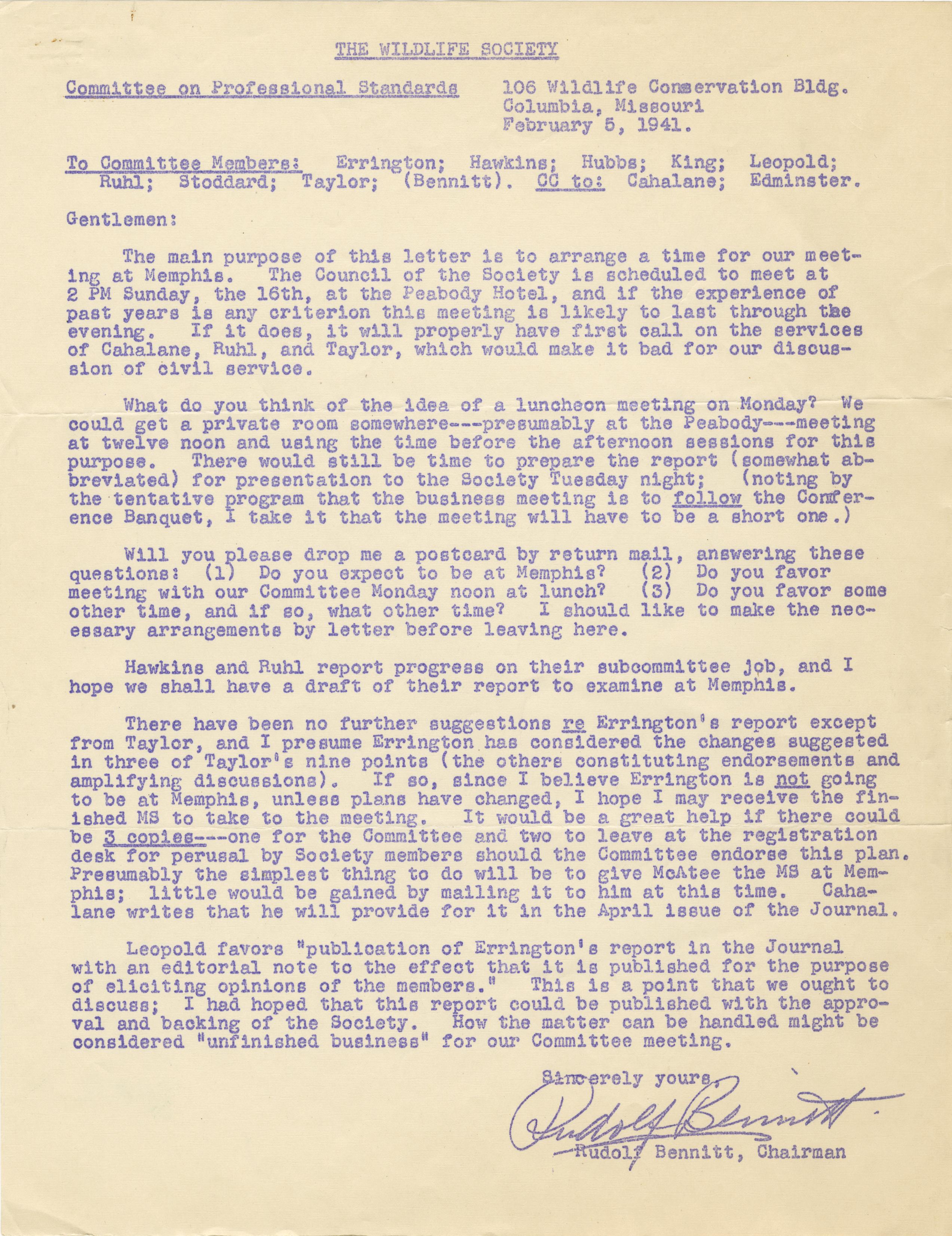 THE WILDLIFE SOCIETY

Committee on Professional Standards

106 Wildlife Conservation Bldg.
Columbia, Missouri
February 5, 1941.

To Committee Members: Errington; Hawkins; Hubbs; King; Leopold; Ruhl; Stoddard; Taylor; (Bennitt). CC to: Cahalane; Edminster.

Gentlemen:

The main purpose of this letter is to arrange a time for our meeting at Memphis. The Council of the Society is scheduled to meet at 2 PM Sunday, the 16th, at the Peabody Hotel, and if the experience of past years is any criterion this meeting is likely to last through the evening. If it does, it will properly have first call on the services of Cahalane, Ruhl, and Taylor, which would make it bad for our discussion of civil service.

What do you think of the idea of a luncheon meeting on Monday? We could get a private room somewhere---presumably at the Peabody---meeting at twelve noon and using the time before the afternoon sessions for this purpose. There would still be time to prepare the report (somewhat abbreviated) for presentation to the Society Tuesday night; (noting by the tentative program that the business meeting is to follow the Conference Banquet, I take it that the meeting will have to be a short one.)

Will you please drop me a postcard by return mail, answering these questions: (1) Do you expect to be at Memphis? (2) Do you favor meeting with our Committee Monday noon at lunch? (3) Do you favor some other time, and if so, what other time? I should like to make the necessary arrangements by letter before leaving here.

Hawkins and Ruhl report progress on their subcommittee job, and I hope we shall have a draft of their report to examine at Memphis.

There have been no further suggestions re Errington's report except from Taylor, and I presume Errington has considered the changes suggested in three of Taylor's nine points (the others constituting endorsements and amplifying discussions). If so, since I believe Errington is not going to be at Memphis, unless plans have changed, I hope I may receive the finished MS to take to the meeting. It would be a great help if there could be 3 copies---one for the Committee and two to leave at the registration desk for perusal by Society members should the Committee endorse this plan. Presumably the simplest thing to do will be to give McAtee the MS at Memphis; little would be gained by mailing it to him at this time. Cahalane writes that he will provide for it in the April issue of the Journal.

Leopold favors "publication of Errington's report in the Journal with an editorial note to the effect that it is published for the purpose of eliciting opinions of the members." This is a point that we ought to discuss; I had hoped that this report could be published with the approval and backing of the Society. How the matter can be handled might be considered "unfinished business" for our Committee meeting.

Sincerely yours,

Rudolf Bennitt

Rudolf Bennitt, Chairman